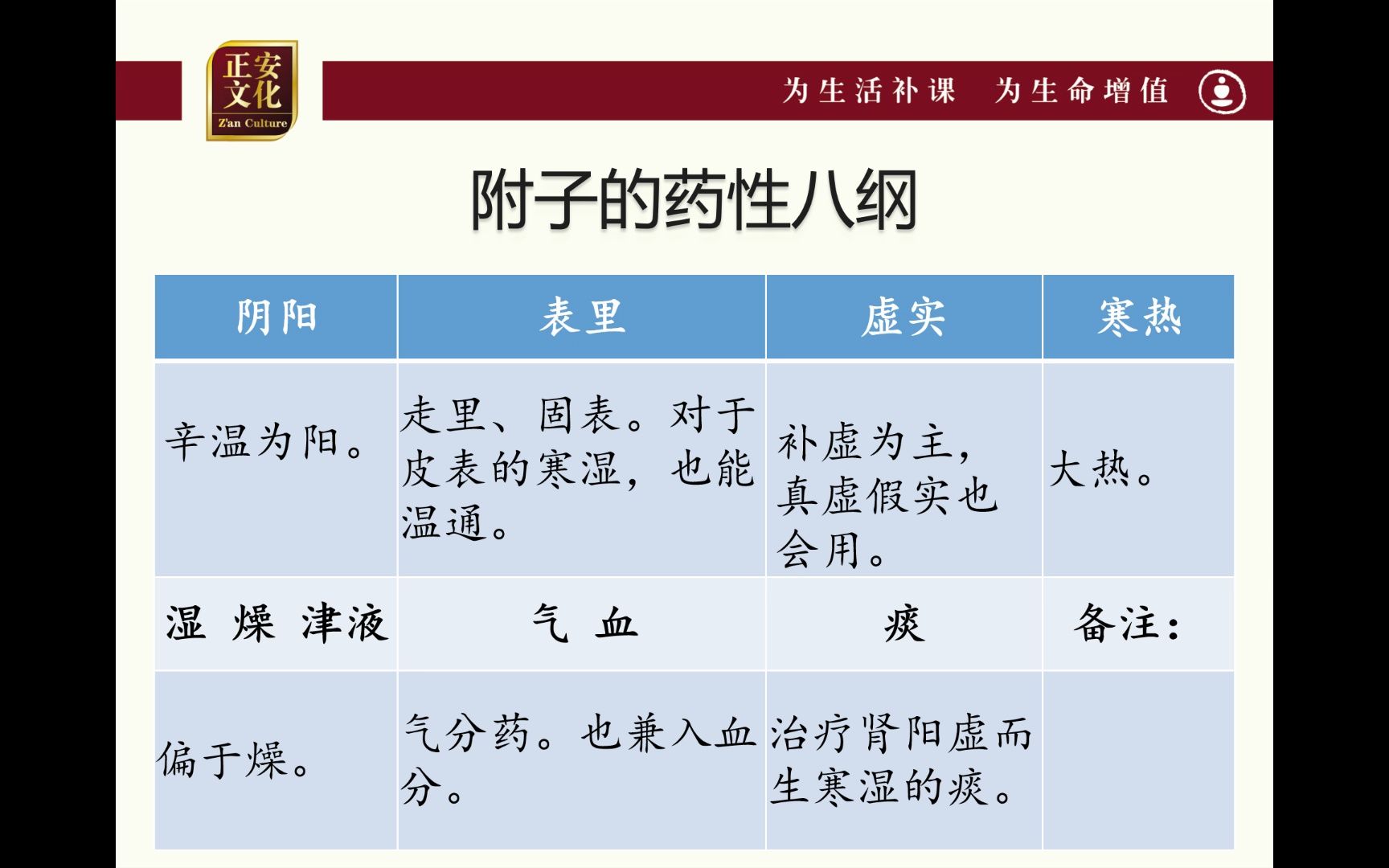 正安文化
Z'an Culture

为生活补课 为生命增值

附子的药性八纲

| 阴阳 | 表里 | 虚实 | 寒热 |
|---|---|---|---|
| 辛温为阳。 | 走里、固表。对于皮表的寒湿，也能温通。 | 补虚为主，真虚假实也会用。 | 大热。 |
| 湿 燥 津液 | 气 血 | 痰 | 备注： |
| 偏于燥。 | 气分药。也兼入血分。 | 治疗肾阳虚而生寒湿的痰。 | |